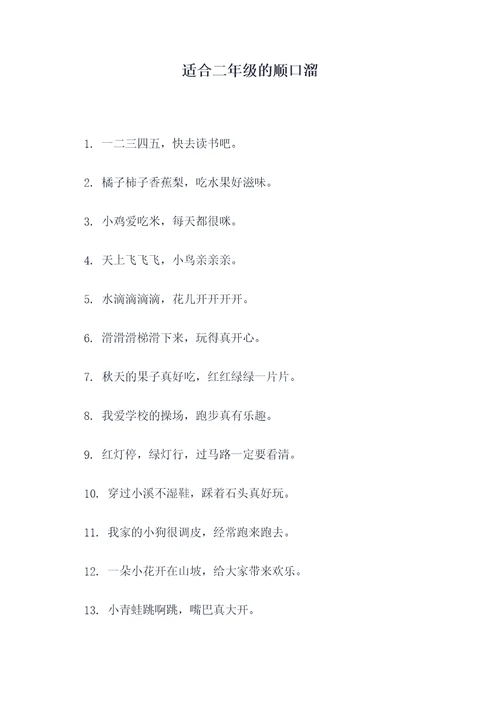 适合二年级的顺口溜

1. 一二三四五，快去读书吧。

2. 橘子柿子香蕉梨，吃水果好滋味。

3. 小鸡爱吃米，每天都很咪。

4. 天上飞飞飞，小鸟亲亲亲。

5. 水滴滴滴滴，花儿开开开开。

6. 滑滑滑梯滑下来，玩得真开心。

7. 秋天的果子真好吃，红红绿绿一片片。

8. 我爱学校的操场，跑步真有乐趣。

9. 红灯停，绿灯行，过马路一定要看清。

10. 穿过小溪不湿鞋，踩着石头真好玩。

11. 我家的小狗很调皮，经常跑来跑去。

12. 一朵小花开在山坡，给大家带来欢乐。

13. 小青蛙跳啊跳，嘴巴真大开。